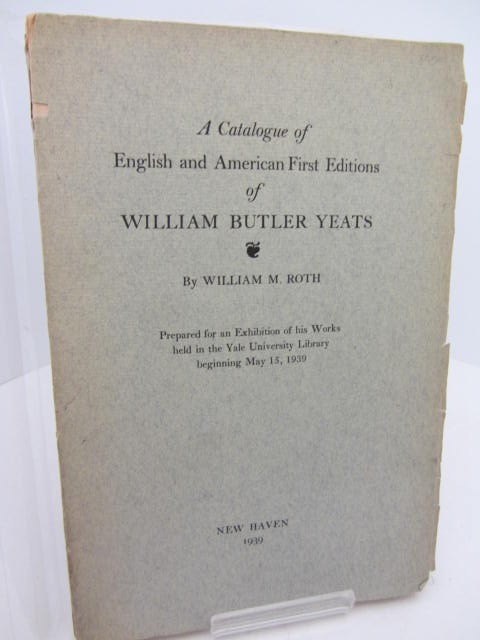 A Catalogue of
English and American First Editions
of
WILLIAM BUTLER YEATS

By WILLIAM M. ROTH

Prepared for an Exhibition of his Works
held in the Yale University Library
beginning May 15, 1939

NEW HAVEN
1939